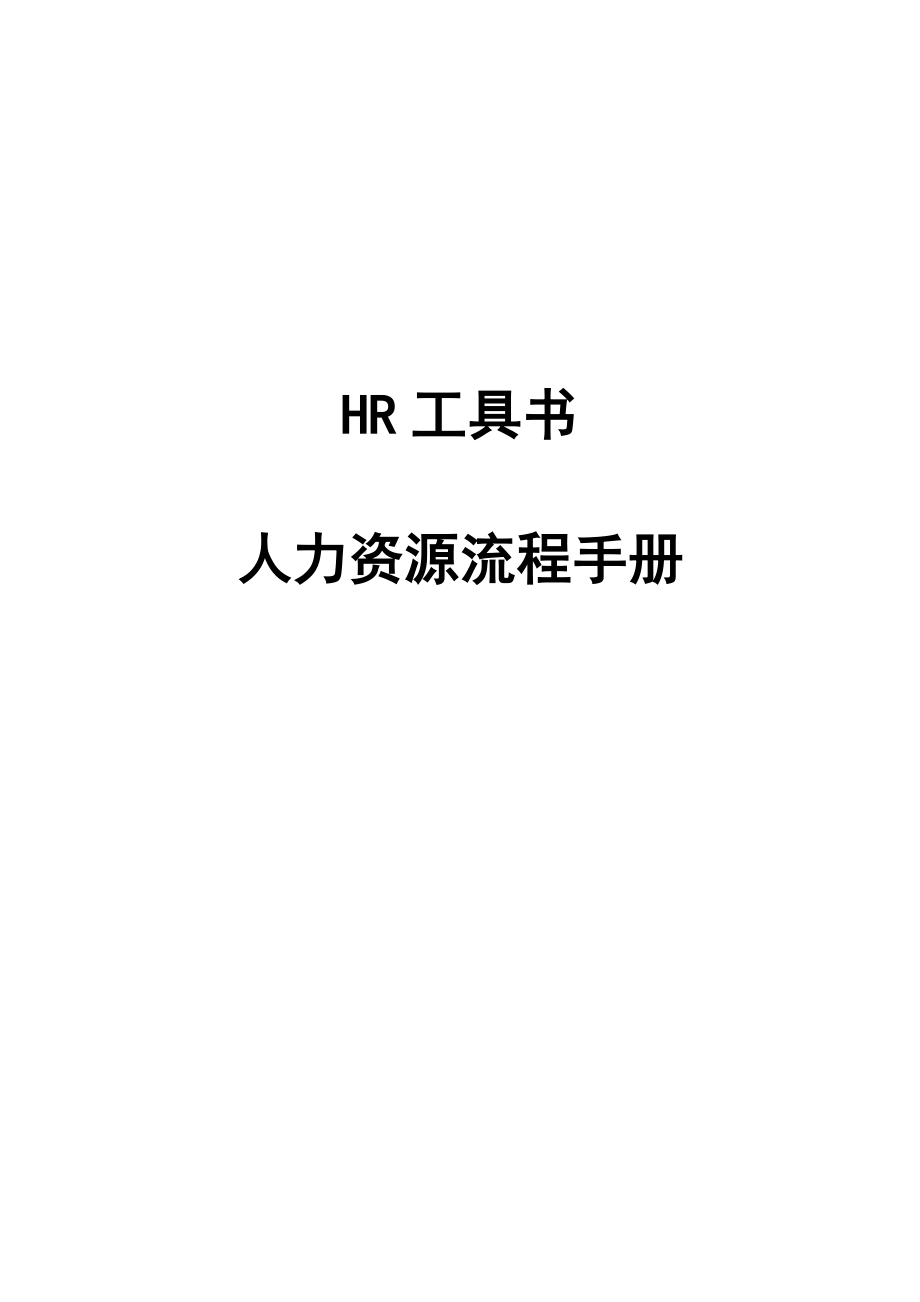 HR 工具书

人力资源流程手册